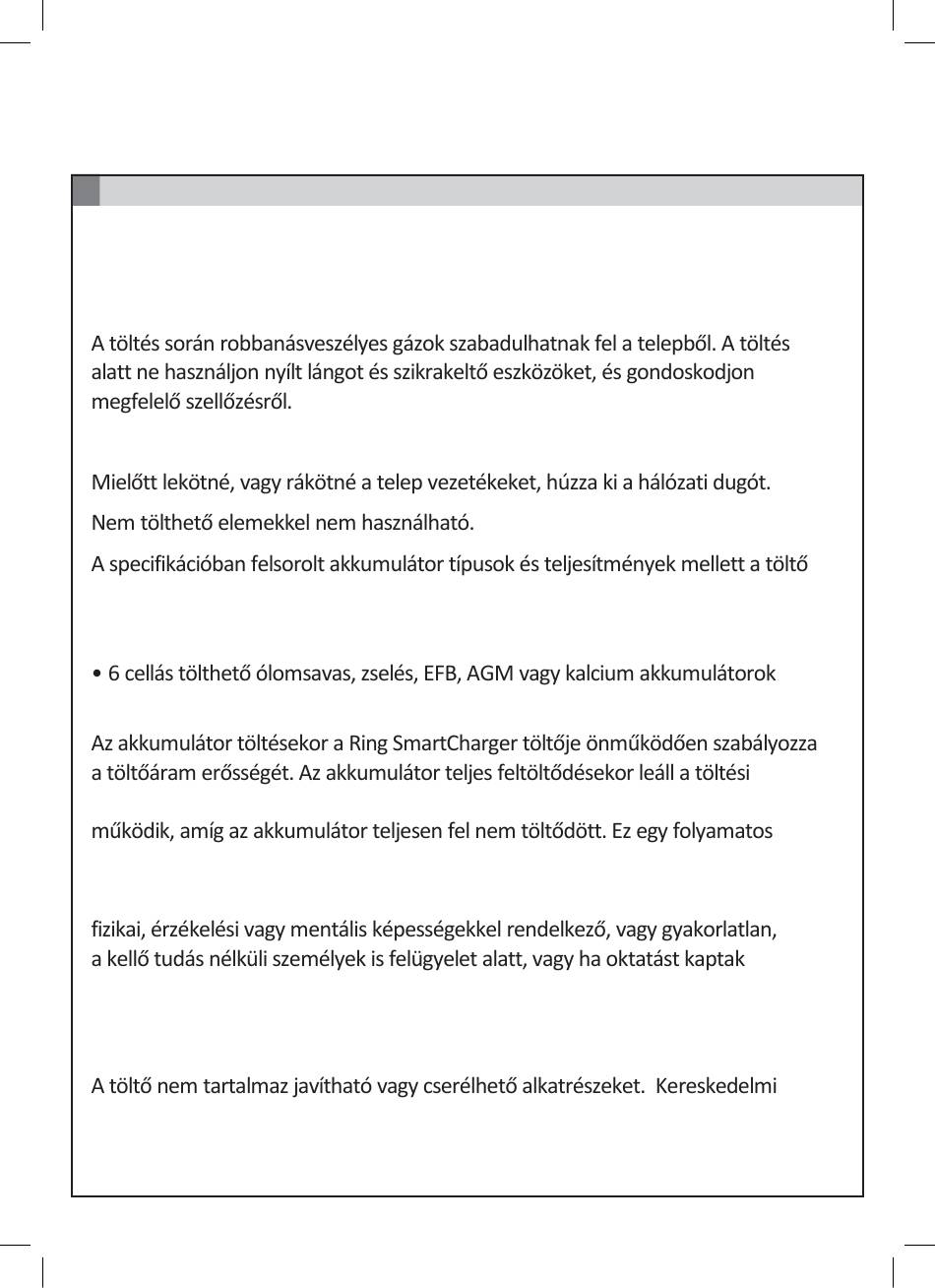 A töltés során robbanásveszélyes gázok szabadulhatnak fel a telepből. A töltés alatt ne használjon nyílt lángot és szikrakeltő eszközöket, és gondoskodjon megfelelő szellőzésről.

Mielőtt lekötné, vagy rákötné a telep vezetékeket, húzza ki a hálózati dugót.

Nem tölthető elemekkel nem használható.

A specifikációban felsorolt akkumulátor típusok és teljesítmények mellett a töltő

• 6 cellás tölthető ólomsavas, zselés, EFB, AGM vagy kalcium akkumulátorok

Az akkumulátor töltésekor a Ring SmartCharger töltője önműködően szabályozza a töltőáram erősségét. Az akkumulátor teljes feltöltődésekor leáll a töltési

működik, amíg az akkumulátor teljesen fel nem töltődött. Ez egy folyamatos

fizikai, érzékelési vagy mentális képességekkel rendelkező, vagy gyakorlatlan, a kellő tudás nélküli személyek is felügyelet alatt, vagy ha oktatást kaptak

A töltő nem tartalmaz javítható vagy cserélhető alkatrészeket. Kereskedelmi